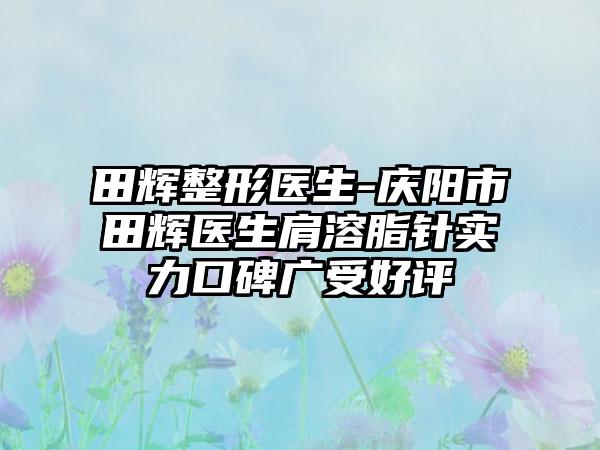 田辉整形医生-庆阳市田辉医生肩溶脂针实力口碑广受好评